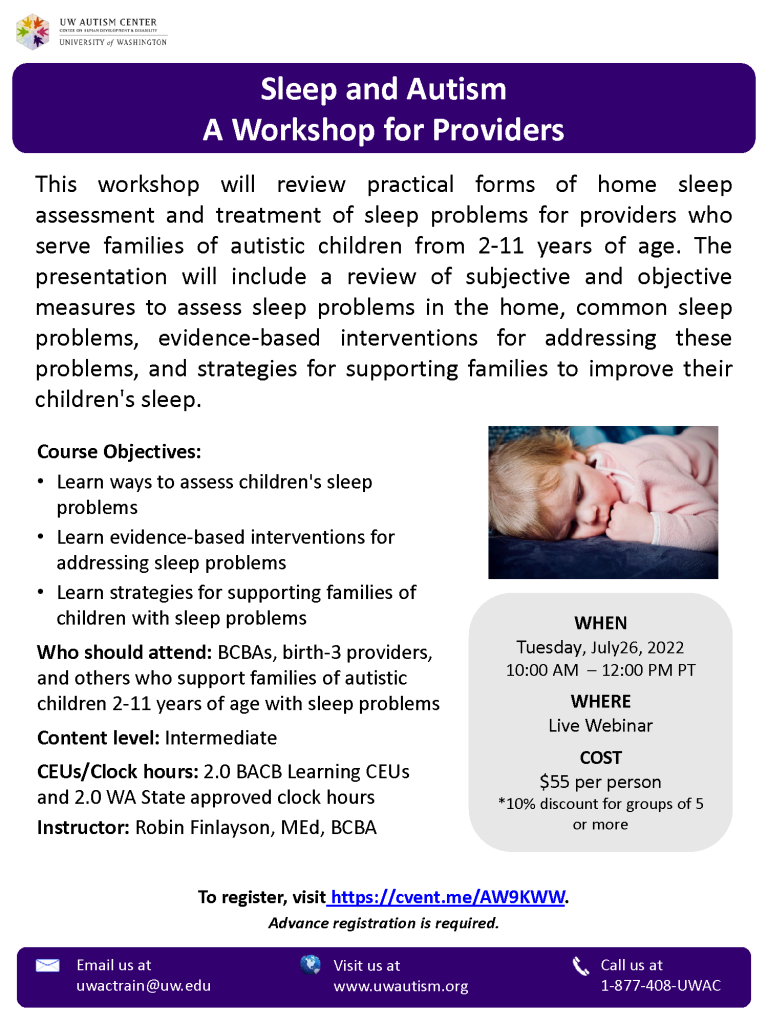 UW AUTISM CENTER
CENTER ON HUMAN DEVELOPMENT & DISABILITY
UNIVERSITY of WASHINGTON

Sleep and Autism
A Workshop for Providers

This workshop will review practical forms of home sleep assessment and treatment of sleep problems for providers who serve families of autistic children from 2-11 years of age. The presentation will include a review of subjective and objective measures to assess sleep problems in the home, common sleep problems, evidence-based interventions for addressing these problems, and strategies for supporting families to improve their children's sleep.

Course Objectives:
• Learn ways to assess children's sleep problems
• Learn evidence-based interventions for addressing sleep problems
• Learn strategies for supporting families of children with sleep problems

Who should attend: BCBAs, birth-3 providers, and others who support families of autistic children 2-11 years of age with sleep problems

Content level: Intermediate

CEUs/Clock hours: 2.0 BACB Learning CEUs and 2.0 WA State approved clock hours

Instructor: Robin Finlayson, MEd, BCBA

WHEN
Tuesday, July26, 2022
10:00 AM – 12:00 PM PT

WHERE
Live Webinar

COST
$55 per person
*10% discount for groups of 5 or more

To register, visit https://cvent.me/AW9KWW.
Advance registration is required.

Email us at
uwactrain@uw.edu

Visit us at
www.uwautism.org

Call us at
1-877-408-UWAC